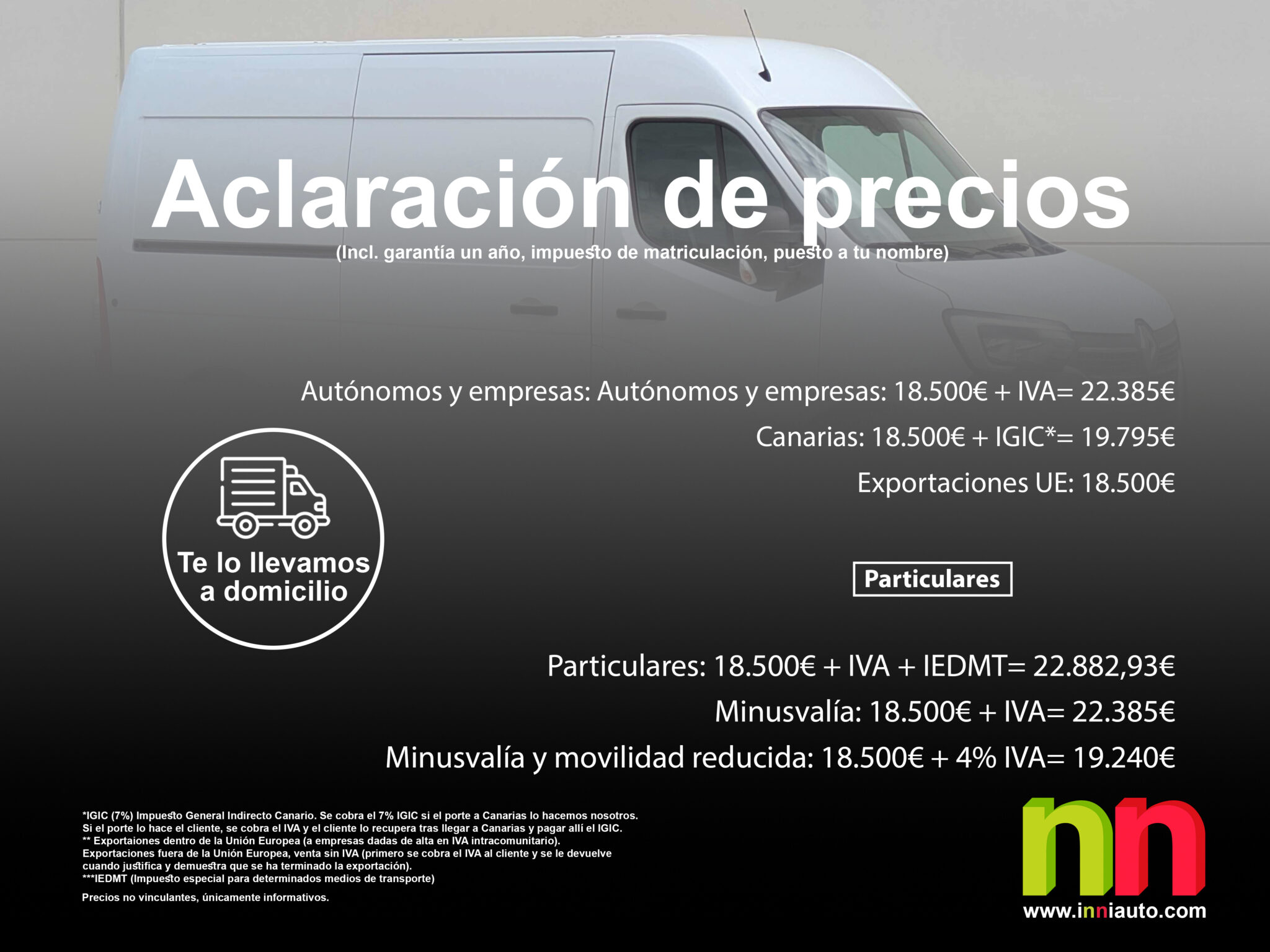 Aclaración de precios
(Incl. garantía un año, impuesto de matriculación, puesto a tu nombre)

Autónomos y empresas: Autónomos y empresas: 18.500€ + IVA= 22.385€

Canarias: 18.500€ + IGIC*= 19.795€

Exportaciones UE: 18.500€

Te lo llevamos a domicilio

Particulares

Particulares: 18.500€ + IVA + IEDMT= 22.882,93€

Minusvalía: 18.500€ + IVA= 22.385€

Minusvalía y movilidad reducida: 18.500€ + 4% IVA= 19.240€

*IGIC (7%) Impuesto General Indirecto Canario. Se cobra el 7% IGIC si el porte a Canarias lo hacemos nosotros.
Si el porte lo hace el cliente, se cobra el IVA y el cliente lo recupera tras llegar a Canarias y pagar allí el IGIC.
** Exportaiones dentro de la Unión Europea (a empresas dadas de alta en IVA intracomunitario).
Exportaciones fuera de la Unión Europea, venta sin IVA (primero se cobra el IVA al cliente y se le devuelve cuando justifica y demuestra que se ha terminado la exportación).
***IEDMT (Impuesto especial para determinados medios de transporte)

Precios no vinculantes, únicamente informativos.

nn
www.inniauto.com